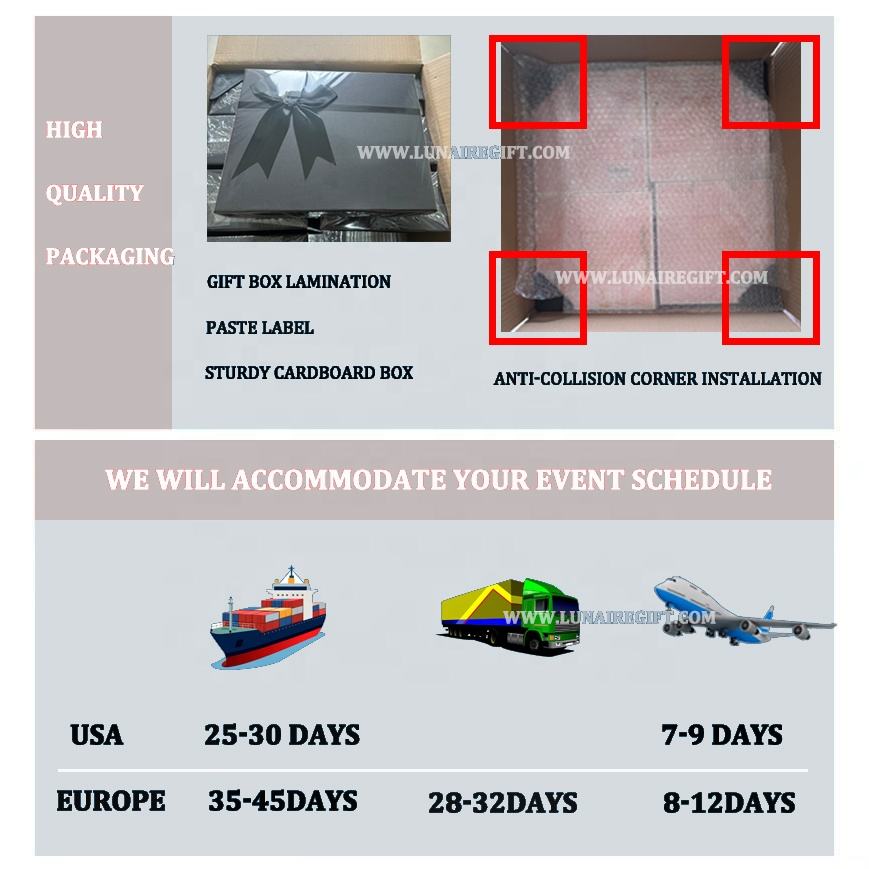 HIGH

QUALITY

PACKAGING

GIFT BOX LAMINATION

PASTE LABEL

STURDY CARDBOARD BOX

ANTI-COLLISION CORNER INSTALLATION

WE WILL ACCOMMODATE YOUR EVENT SCHEDULE

USA 25-30 DAYS 7-9 DAYS

EUROPE 35-45DAYS 28-32DAYS 8-12DAYS

WWW.LUNAIREGIFT.COM